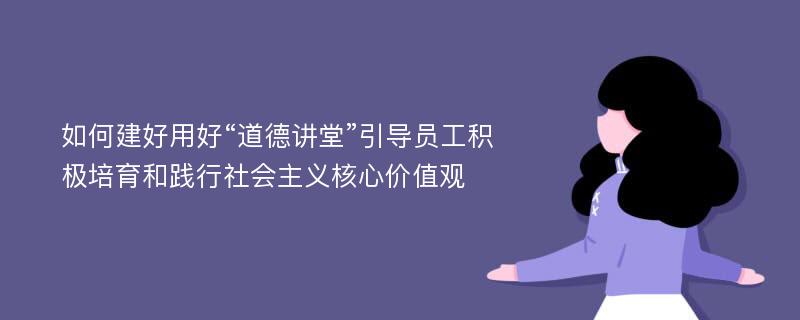 如何建好用好“道德讲堂”引导员工积极培育和践行社会主义核心价值观